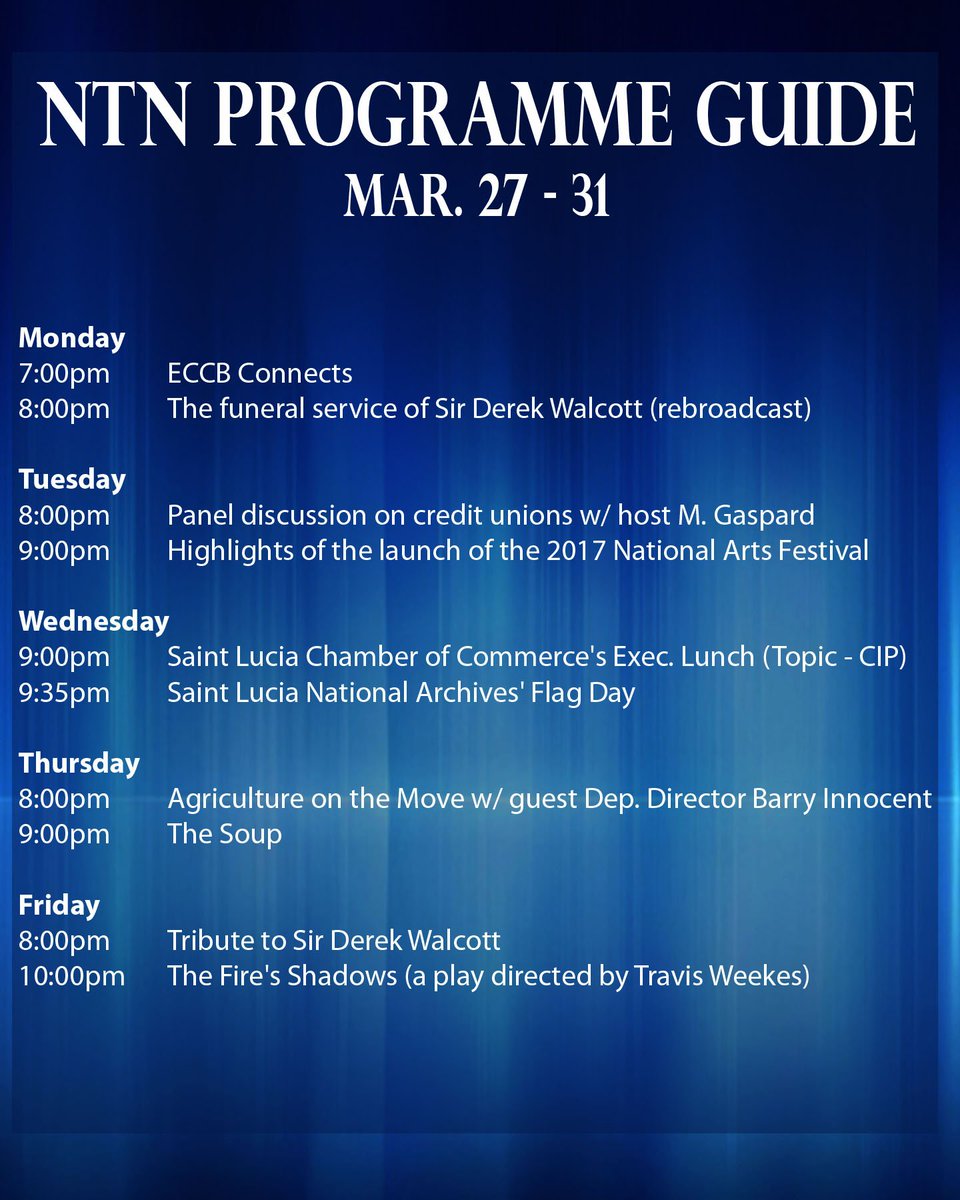 NTN PROGRAMME GUIDE
MAR. 27 - 31

Monday
7:00pm ECCB Connects
8:00pm The funeral service of Sir Derek Walcott (rebroadcast)

Tuesday
8:00pm Panel discussion on credit unions w/ host M. Gaspard
9:00pm Highlights of the launch of the 2017 National Arts Festival

Wednesday
9:00pm Saint Lucia Chamber of Commerce's Exec. Lunch (Topic - CIP)
9:35pm Saint Lucia National Archives' Flag Day

Thursday
8:00pm Agriculture on the Move w/ guest Dep. Director Barry Innocent
9:00pm The Soup

Friday
8:00pm Tribute to Sir Derek Walcott
10:00pm The Fire's Shadows (a play directed by Travis Weekes)